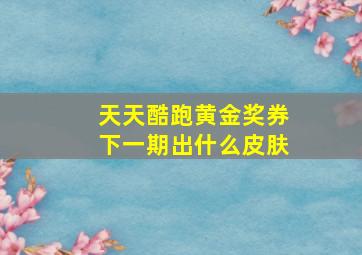 天天酷跑黄金奖券
下一期出什么皮肤